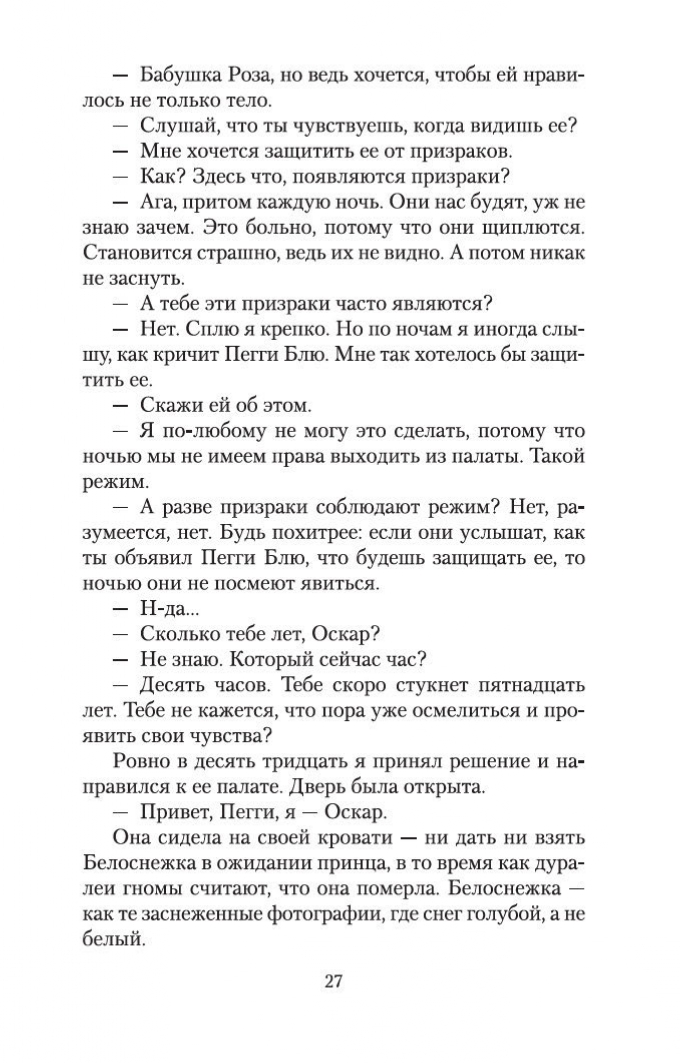 — Бабушка Роза, но ведь хочется, чтобы ей нравилось не только тело.

— Слушай, что ты чувствуешь, когда видишь ее?

— Мне хочется защитить ее от призраков.

— Как? Здесь что, появляются призраки?

— Ага, притом каждую ночь. Они нас будят, уж не знаю зачем. Это больно, потому что они щиплются. Становится страшно, ведь их не видно. А потом никак не заснуть.

— А тебе эти призраки часто являются?

— Нет. Сплю я крепко. Но по ночам я иногда слышу, как кричит Пегги Блю. Мне так хотелось бы защитить ее.

— Скажи ей об этом.

— Я по-любому не могу это сделать, потому что ночью мы не имеем права выходить из палаты. Такой режим.

— А разве призраки соблюдают режим? Нет, разумеется, нет. Будь похитрее: если они услышат, как ты объявил Пегги Блю, что будешь защищать ее, то ночью они не посмеют явиться.

— Н-да...

— Сколько тебе лет, Оскар?

— Не знаю. Который сейчас час?

— Десять часов. Тебе скоро стукнет пятнадцать лет. Тебе не кажется, что пора уже осмелиться и проявить свои чувства?

Ровно в десять тридцать я принял решение и направился к ее палате. Дверь была открыта.

— Привет, Пегги, я — Оскар.

Она сидела на своей кровати — ни дать ни взять Белоснежка в ожидании принца, в то время как дуралеи гномы считают, что она померла. Белоснежка — как те заснеженные фотографии, где снег голубой, а не белый.

27